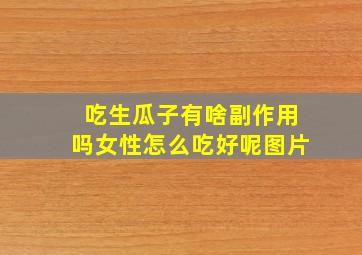 吃生瓜子有啥副作用吗女性怎么吃好呢图片